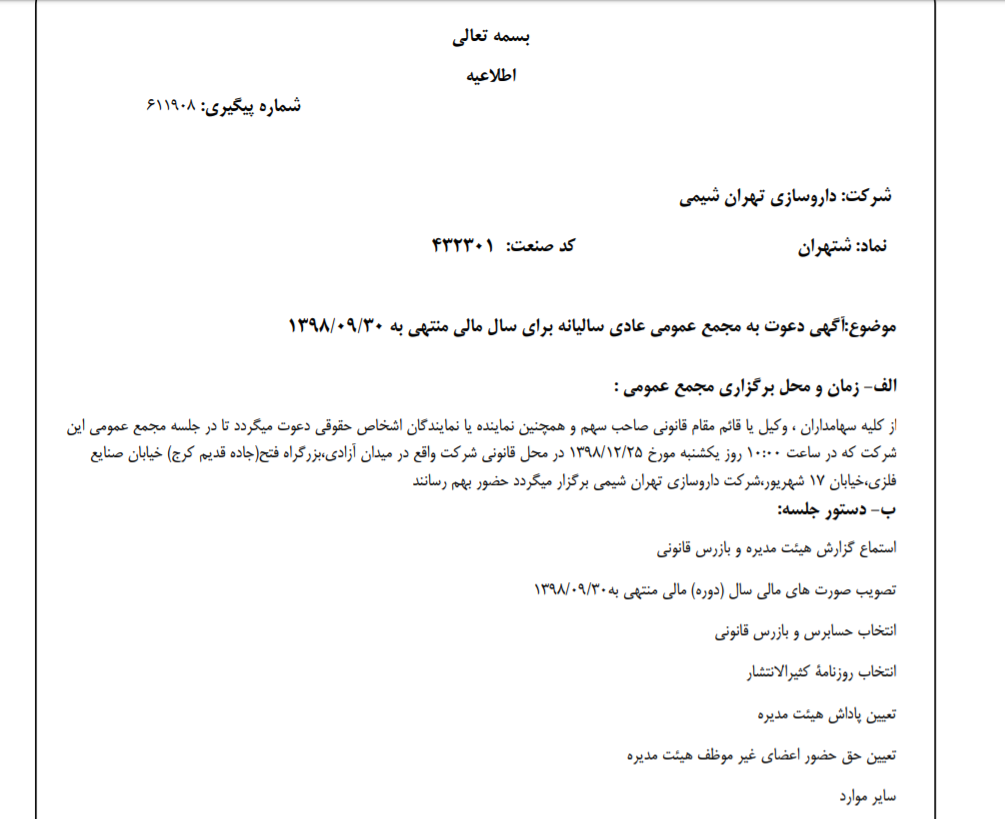 بسمه تعالی

اطلاعیه

شماره پیگیری: ۶۱۱۹۰۸

شرکت: داروسازی تهران شیمی

نماد: شتهران کد صنعت: ۴۳۲۳۰۱

موضوع:آگهی دعوت به مجمع عمومی عادی سالیانه برای سال مالی منتهی به ۱۳۹۸/۰۹/۳۰

الف- زمان و محل برگزاری مجمع عمومی :

از کلیه سهامداران ، وکیل یا قائم مقام قانونی صاحب سهم و همچنین نماینده یا نمایندگان اشخاص حقوقی دعوت میگردد تا در جلسه مجمع عمومی این شرکت که در ساعت ۱۰:۰۰ روز یکشنبه مورخ ۱۳۹۸/۱۲/۲۵ در محل قانونی شرکت واقع در میدان آزادی،بزرگراه فتح(جاده قدیم کرج) خیابان صنایع فلزی،خیابان ۱۷ شهریور،شرکت داروسازی تهران شیمی برگزار میگردد حضور بهم رسانند

ب- دستور جلسه:

استماع گزارش هیئت مدیره و بازرس قانونی

تصویب صورت های مالی سال (دوره) مالی منتهی به۱۳۹۸/۰۹/۳۰

انتخاب حسابرس و بازرس قانونی

انتخاب روزنامهٔ کثیرالانتشار

تعیین پاداش هیئت مدیره

تعیین حق حضور اعضای غیر موظف هیئت مدیره

سایر موارد